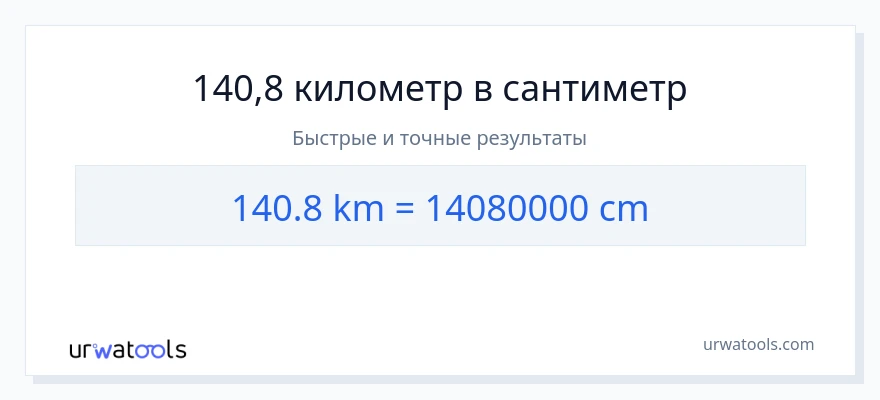 140,8 километр в сантиметр

Быстрые и точные результаты

140.8 km = 14080000 cm

urwatools

urwatools.com